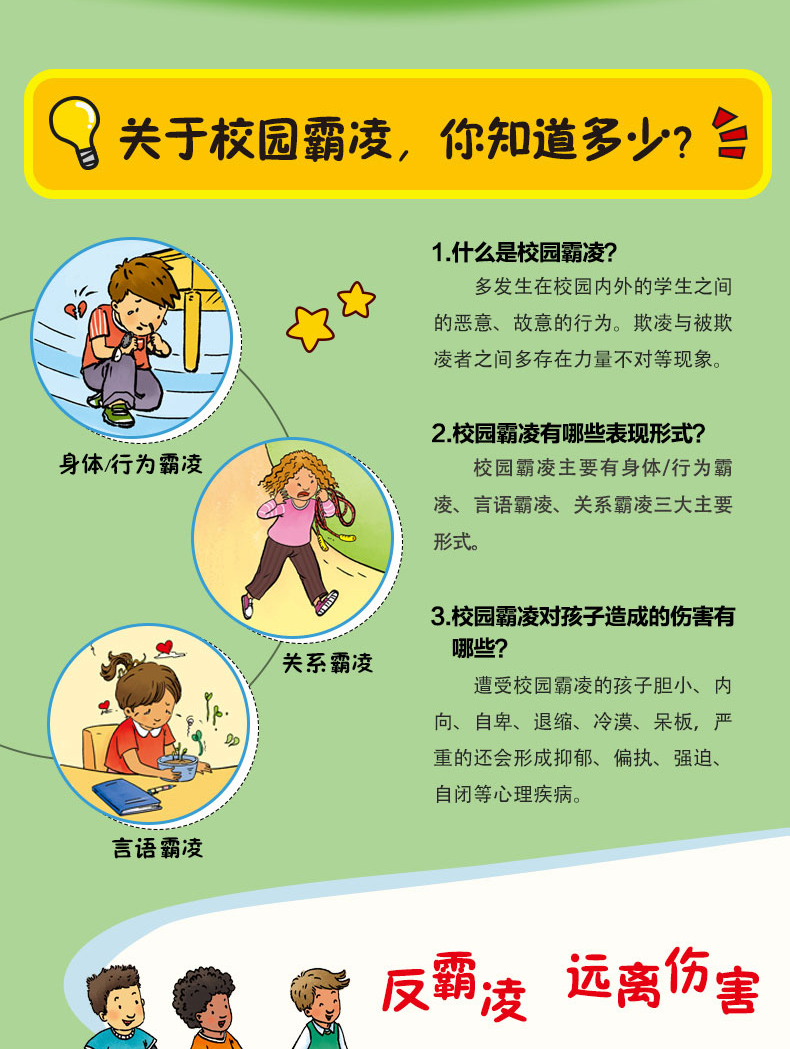 关于校园霸凌，你知道多少？

身体/行为霸凌

关系霸凌

言语霸凌

1.什么是校园霸凌？

多发生在校园内外的学生之间的恶意、故意的行为。欺凌与被欺凌者之间多存在力量不对等现象。

2.校园霸凌有哪些表现形式？

校园霸凌主要有身体/行为霸凌、言语霸凌、关系霸凌三大主要形式。

3.校园霸凌对孩子造成的伤害有哪些？

遭受校园霸凌的孩子胆小、内向、自卑、退缩、冷漠、呆板，严重的还会形成抑郁、偏执、强迫、自闭等心理疾病。

反霸凌 远离伤害